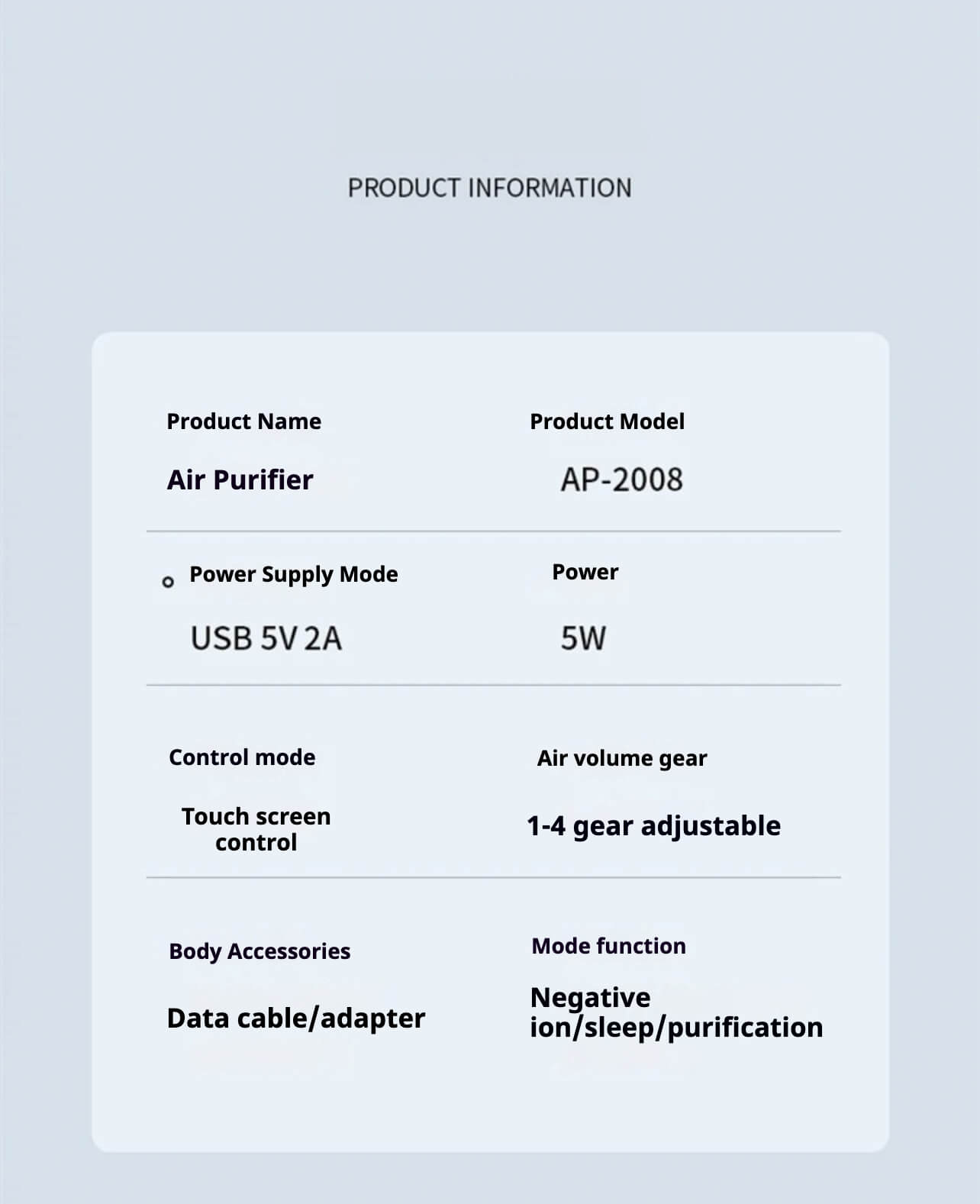 PRODUCT INFORMATION

Product Name
Air Purifier

Product Model
AP-2008

Power Supply Mode
USB 5V 2A

Power
5W

Control mode
Touch screen control

Air volume gear
1-4 gear adjustable

Body Accessories
Data cable/adapter

Mode function
Negative ion/sleep/purification